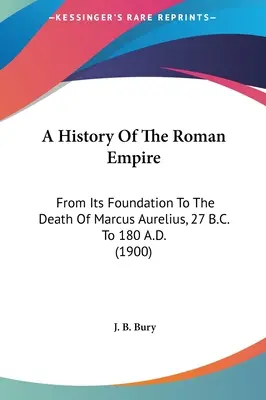 —KESSINGER'S RARE REPRINTS—

A History Of The Roman Empire

From Its Foundation To The Death Of Marcus Aurelius, 27 B.C. To 180 A.D. (1900)

J. B. Bury